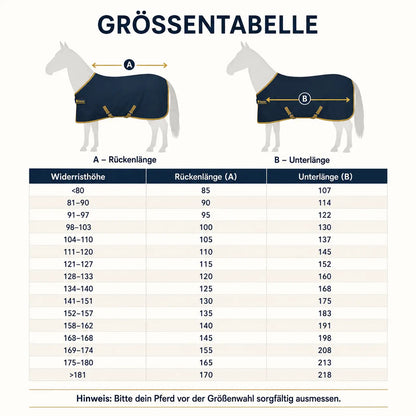 GRÖSSENTABELLE

A

B

A – Rückenlänge

B – Unterlänge

| Widerristhöhe | Rückenlänge (A) | Unterlänge (B) |
|---|---|---|
| <80 | 85 | 107 |
| 81–90 | 90 | 114 |
| 91–97 | 95 | 122 |
| 98–103 | 100 | 130 |
| 104–110 | 105 | 137 |
| 111–120 | 110 | 145 |
| 121–127 | 115 | 152 |
| 128–133 | 120 | 160 |
| 134–140 | 125 | 168 |
| 141–151 | 130 | 175 |
| 152–157 | 135 | 183 |
| 158–162 | 140 | 191 |
| 168–168 | 145 | 198 |
| 169–174 | 155 | 208 |
| 175–180 | 165 | 213 |
| >181 | 170 | 218 |

Hinweis: Bitte dein Pferd vor der Größenwahl sorgfältig ausmessen.